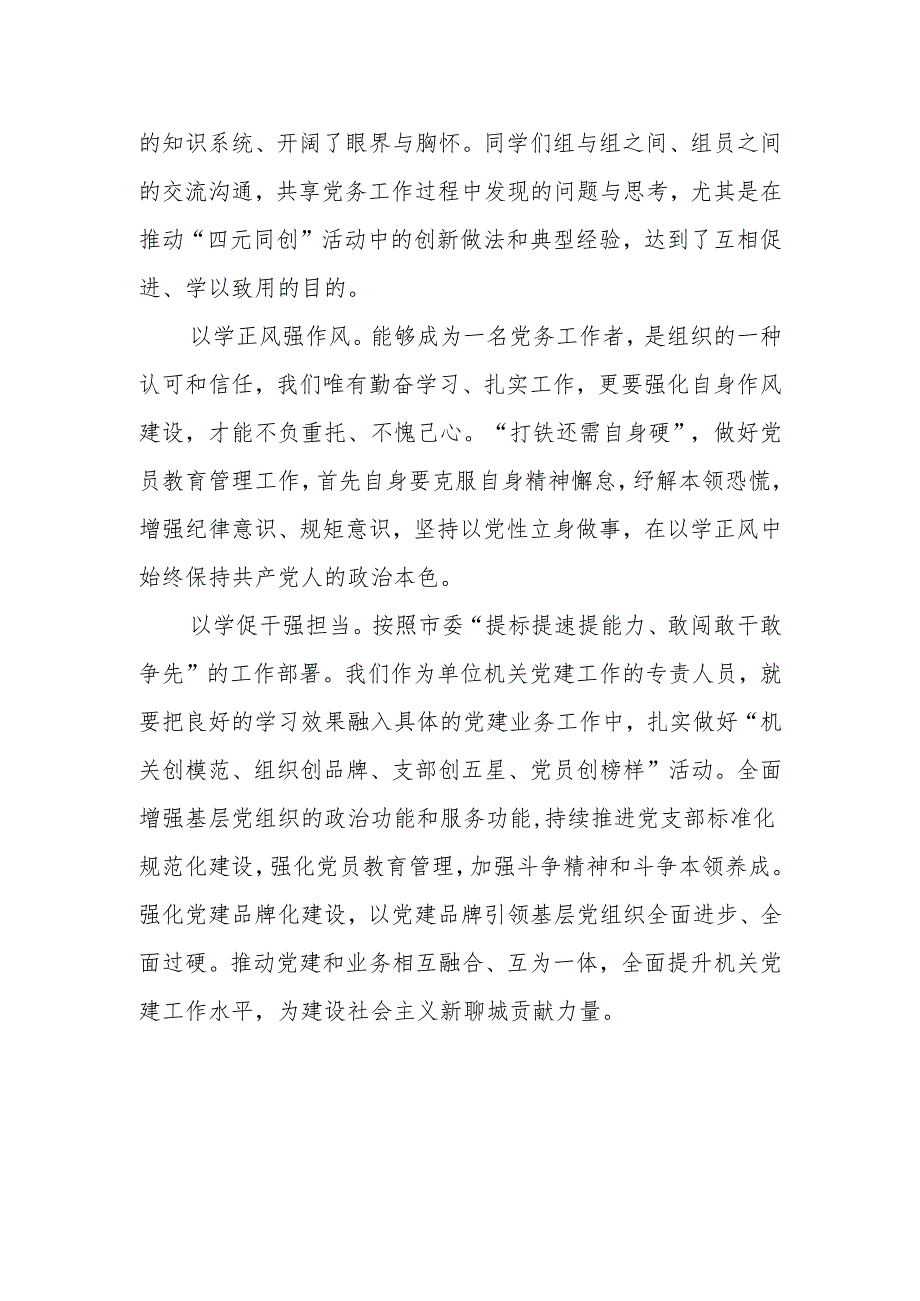 的知识系统、开阔了眼界与胸怀。同学们组与组之间、组员之间的交流沟通，共享党务工作过程中发现的问题与思考，尤其是在推动“四元同创”活动中的创新做法和典型经验，达到了互相促进、学以致用的目的。

以学正风强作风。能够成为一名党务工作者，是组织的一种认可和信任，我们唯有勤奋学习、扎实工作，更要强化自身作风建设，才能不负重托、不愧己心。“打铁还需自身硬”，做好党员教育管理工作，首先自身要克服自身精神懈怠，纾解本领恐慌，增强纪律意识、规矩意识，坚持以党性立身做事，在以学正风中始终保持共产党人的政治本色。

以学促干强担当。按照市委“提标提速提能力、敢闯敢干敢争先”的工作部署。我们作为单位机关党建工作的专责人员，就要把良好的学习效果融入具体的党建业务工作中，扎实做好“机关创模范、组织创品牌、支部创五星、党员创榜样”活动。全面增强基层党组织的政治功能和服务功能，持续推进党支部标准化规范化建设，强化党员教育管理，加强斗争精神和斗争本领养成。强化党建品牌化建设，以党建品牌引领基层党组织全面进步、全面过硬。推动党建和业务相互融合、互为一体，全面提升机关党建工作水平，为建设社会主义新聊城贡献力量。